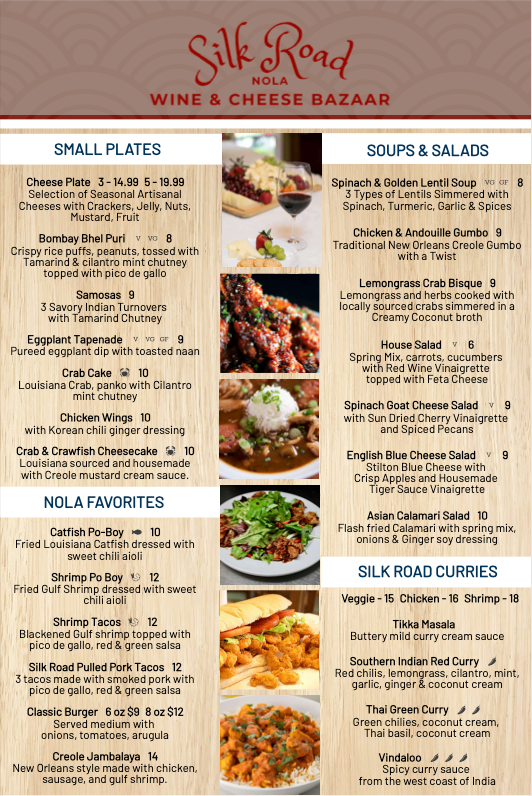 Silk Road
NOLA
WINE & CHEESE BAZAAR

SMALL PLATES

Cheese Plate 3 - 14.99 5 - 19.99
Selection of Seasonal Artisanal Cheeses with Crackers, Jelly, Nuts, Mustard, Fruit

Bombay Bhel Puri V VG 8
Crispy rice puffs, peanuts, tossed with Tamarind & cilantro mint chutney topped with pico de gallo

Samosas 9
3 Savory Indian Turnovers with Tamarind Chutney

Eggplant Tapenade V VG GF 9
Pureed eggplant dip with toasted naan

Crab Cake 10
Louisiana Crab, panko with Cilantro mint chutney

Chicken Wings 10
with Korean chili ginger dressing

Crab & Crawfish Cheesecake 10
Louisiana sourced and housemade with Creole mustard cream sauce.

NOLA FAVORITES

Catfish Po-Boy 10
Fried Louisiana Catfish dressed with sweet chili aioli

Shrimp Po Boy 12
Fried Gulf Shrimp dressed with sweet chili aioli

Shrimp Tacos 12
Blackened Gulf shrimp topped with pico de gallo, red & green salsa

Silk Road Pulled Pork Tacos 12
3 tacos made with smoked pork with pico de gallo, red & green salsa

Classic Burger 6 oz $9 8 oz $12
Served medium with onions, tomatoes, arugula

Creole Jambalaya 14
New Orleans style made with chicken, sausage, and gulf shrimp.

SOUPS & SALADS

Spinach & Golden Lentil Soup VG GF 8
3 Types of Lentils Simmered with Spinach, Turmeric, Garlic & Spices

Chicken & Andouille Gumbo 9
Traditional New Orleans Creole Gumbo with a Twist

Lemongrass Crab Bisque 9
Lemongrass and herbs cooked with locally sourced crabs simmered in a Creamy Coconut broth

House Salad V 6
Spring Mix, carrots, cucumbers with Red Wine Vinaigrette topped with Feta Cheese

Spinach Goat Cheese Salad V 9
with Sun Dried Cherry Vinaigrette and Spiced Pecans

English Blue Cheese Salad V 9
Stilton Blue Cheese with Crisp Apples and Housemade Tiger Sauce Vinaigrette

Asian Calamari Salad 10
Flash fried Calamari with spring mix, onions & Ginger soy dressing

SILK ROAD CURRIES

Veggie - 15 Chicken - 16 Shrimp - 18

Tikka Masala
Buttery mild curry cream sauce

Southern Indian Red Curry
Red chilis, lemongrass, cilantro, mint, garlic, ginger & coconut cream

Thai Green Curry
Green chilies, coconut cream, Thai basil, coconut cream

Vindaloo
Spicy curry sauce from the west coast of India